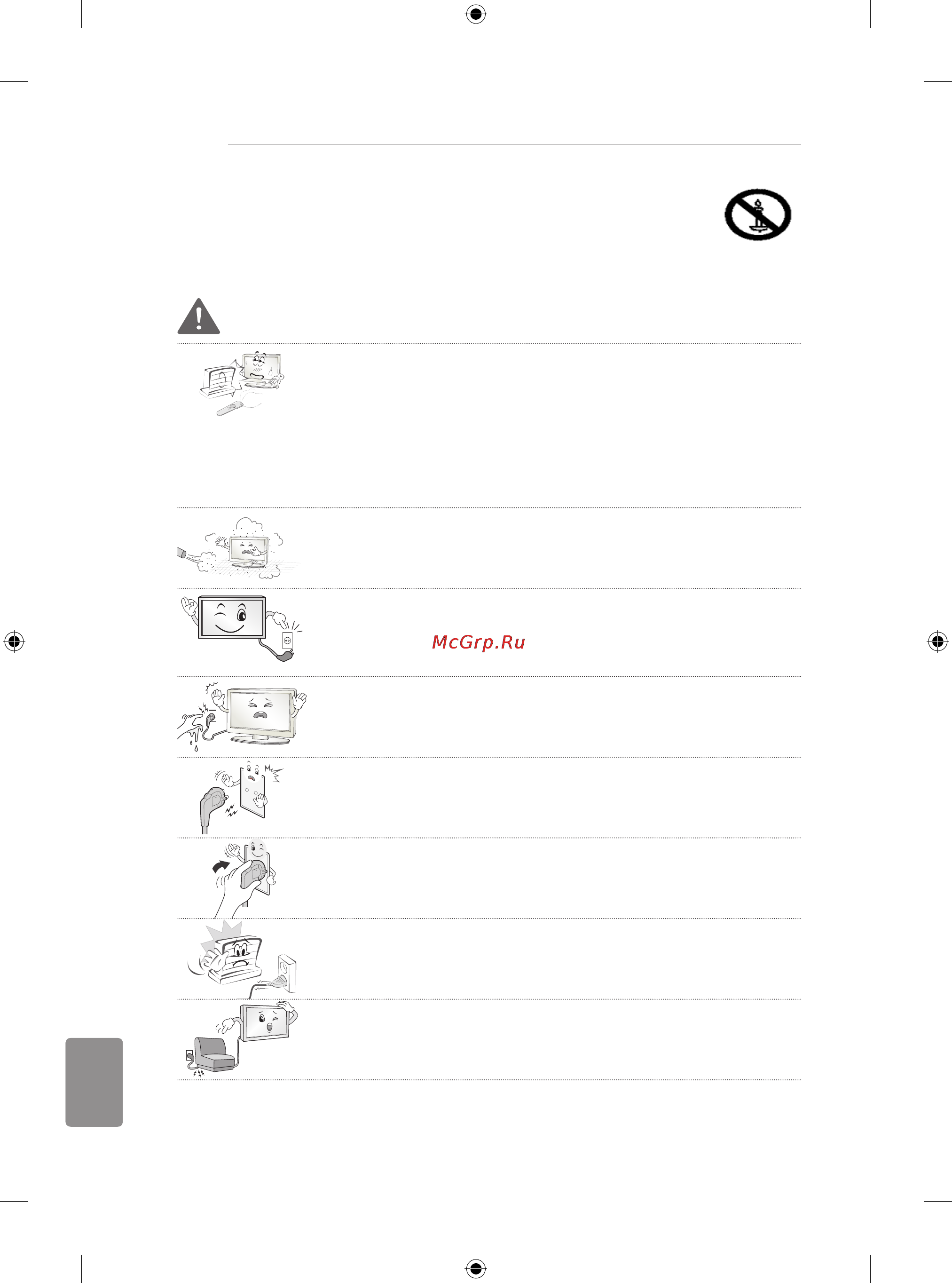 McGrp.Ru